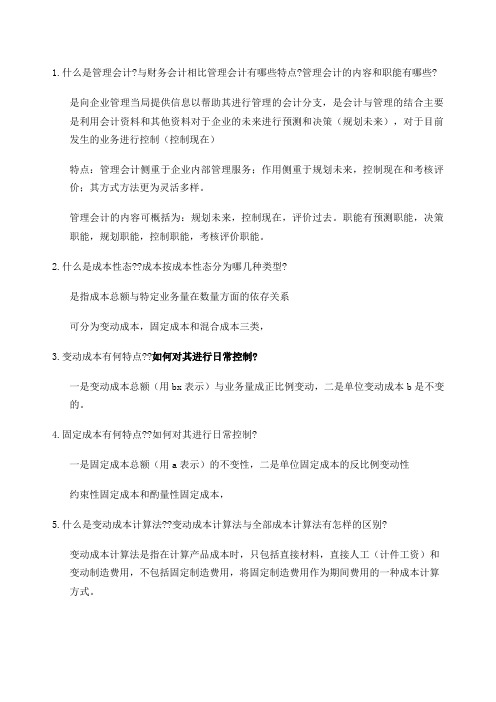 1. 什么是管理会计?与财务会计相比管理会计有哪些特点?管理会计的内容和职能有哪些?

是向企业管理当局提供信息以帮助其进行管理的会计分支，是会计与管理的结合主要是利用会计资料和其他资料对于企业的未来进行预测和决策（规划未来），对于目前发生的业务进行控制（控制现在）

特点：管理会计侧重于企业内部管理服务；作用侧重于规划未来，控制现在和考核评价；其方式方法更为灵活多样。

管理会计的内容可概括为：规划未来，控制现在，评价过去。职能有预测职能，决策职能，规划职能，控制职能，考核评价职能。

2. 什么是成本性态??成本按成本性态分为哪几种类型?

是指成本总额与特定业务量在数量方面的依存关系

可分为变动成本，固定成本和混合成本三类，

3. 变动成本有何特点??如何对其进行日常控制?

一是变动成本总额（用 bx 表示）与业务量成正比例变动，二是单位变动成本 b 是不变的。

4. 固定成本有何特点??如何对其进行日常控制?

一是固定成本总额（用 a 表示）的不变性，二是单位固定成本的反比例变动性

约束性固定成本和酌量性固定成本，

5. 什么是变动成本计算法??变动成本计算法与全部成本计算法有怎样的区别?

变动成本计算法是指在计算产品成本时，只包括直接材料，直接人工（计件工资）和变动制造费用，不包括固定制造费用，将固定制造费用作为期间费用的一种成本计算方式。